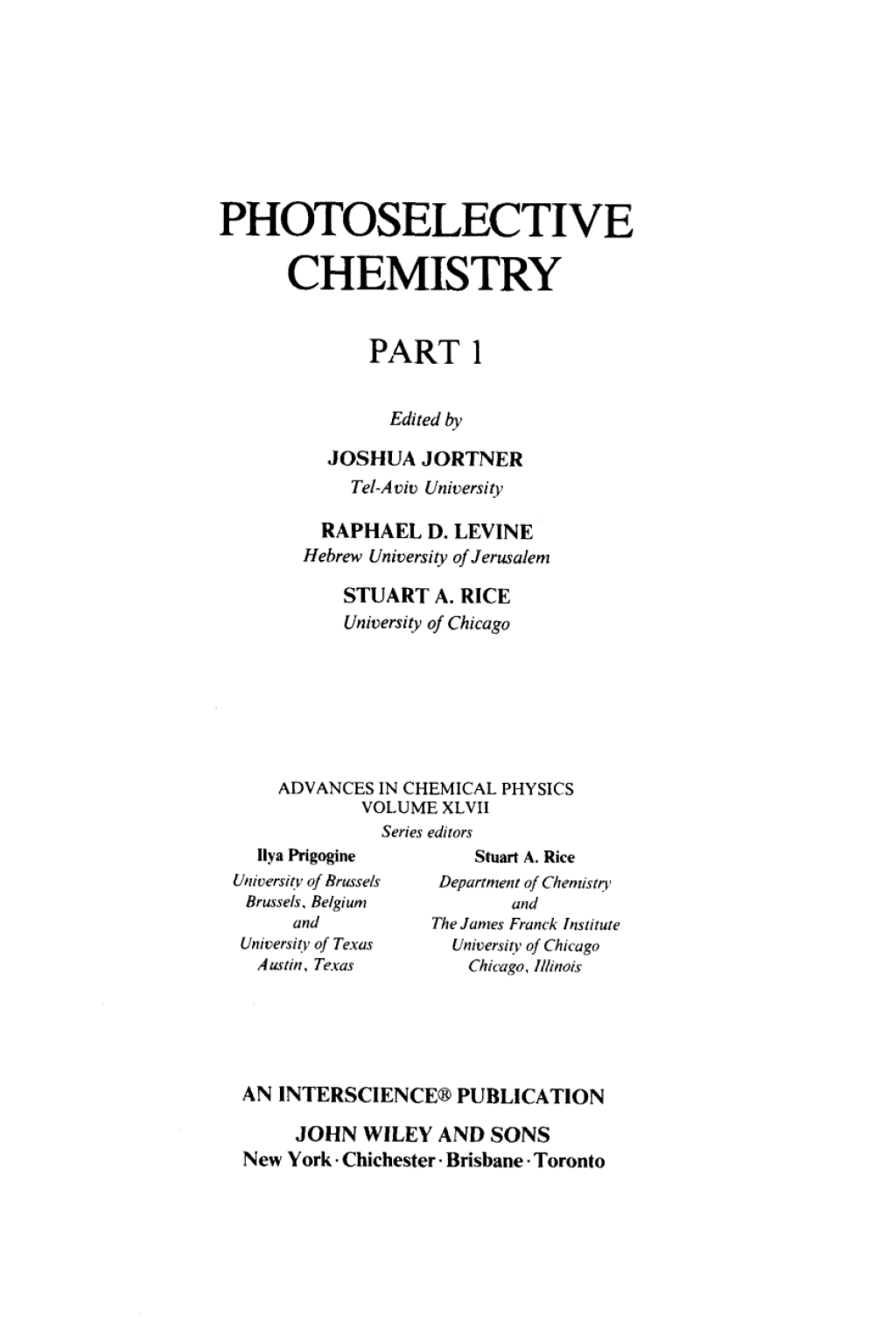 PHOTOSELECTIVE CHEMISTRY

PART 1

Edited by

JOSHUA JORTNER
Tel-Aviv University

RAPHAEL D. LEVINE
Hebrew University of Jerusalem

STUART A. RICE
University of Chicago

ADVANCES IN CHEMICAL PHYSICS
VOLUME XLVII

Series editors

Ilya Prigogine
University of Brussels
Brussels, Belgium
and
University of Texas
Austin, Texas

Stuart A. Rice
Department of Chemistry
and
The James Franck Institute
University of Chicago
Chicago, Illinois

AN INTERSCIENCE® PUBLICATION
JOHN WILEY AND SONS
New York · Chichester · Brisbane · Toronto